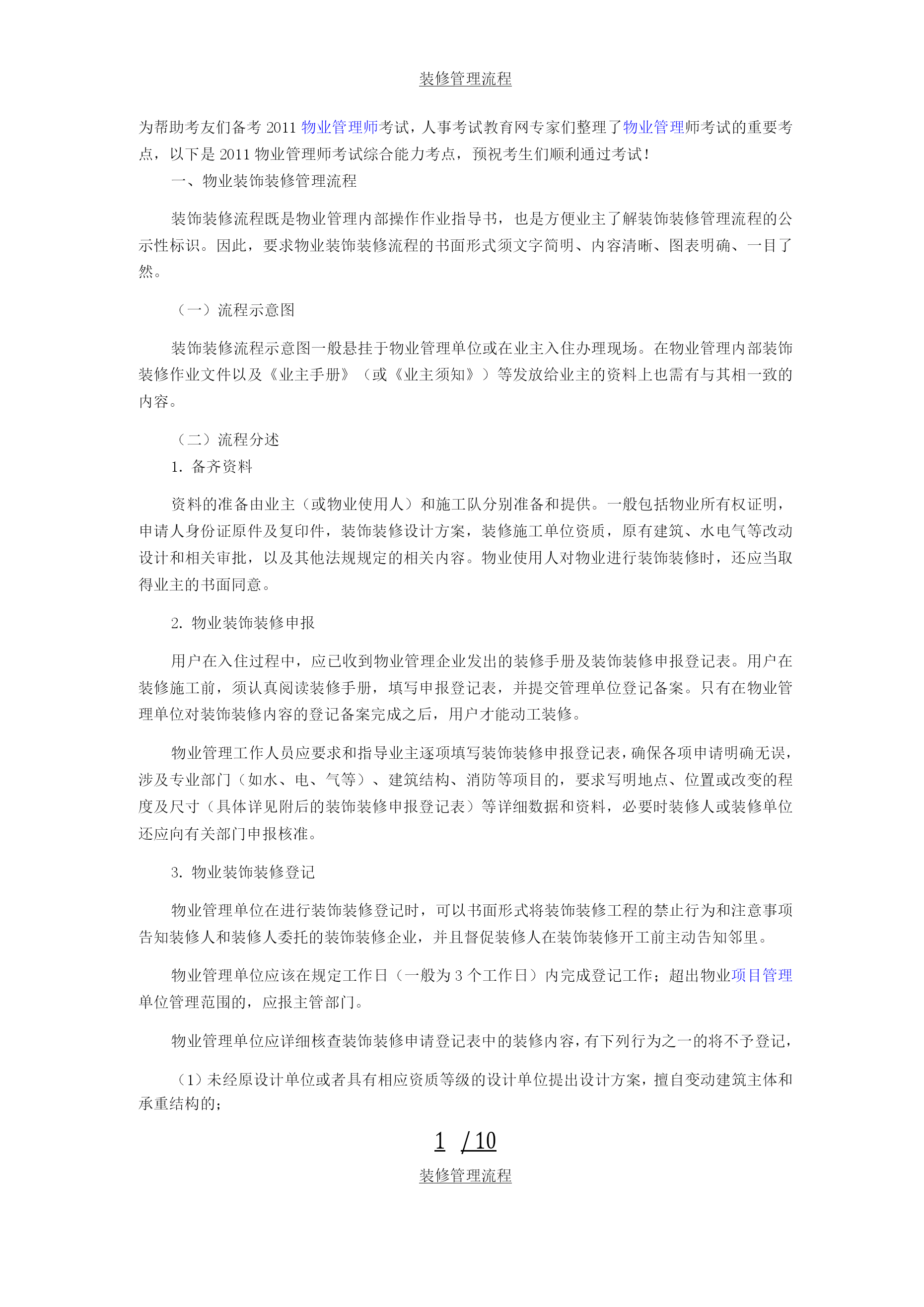 装修管理流程

为帮助考友们备考 2011 物业管理师考试，人事考试教育网专家们整理了物业管理师考试的重要考点，以下是 2011 物业管理师考试综合能力考点，预祝考生们顺利通过考试！

一、物业装饰装修管理流程

装饰装修流程既是物业管理内部操作作业指导书，也是方便业主了解装饰装修管理流程的公示性标识。因此，要求物业装饰装修流程的书面形式须文字简明、内容清晰、图表明确、一目了然。

（一）流程示意图

装饰装修流程示意图一般悬挂于物业管理单位或在业主入住办理现场。在物业管理内部装饰装修作业文件以及《业主手册》（或《业主须知》）等发放给业主的资料上也需有与其相一致的内容。

（二）流程分述

1. 备齐资料

资料的准备由业主（或物业使用人）和施工队分别准备和提供。一般包括物业所有权证明，申请人身份证原件及复印件，装饰装修设计方案，装修施工单位资质，原有建筑、水电气等改动设计和相关审批，以及其他法规规定的相关内容。物业使用人对物业进行装饰装修时，还应当取得业主的书面同意。

2. 物业装饰装修申报

用户在入住过程中，应已收到物业管理企业发出的装修手册及装饰装修申报登记表。用户在装修施工前，须认真阅读装修手册，填写申报登记表，并提交管理单位登记备案。只有在物业管理单位对装饰装修内容的登记备案完成之后，用户才能动工装修。

物业管理工作人员应要求和指导业主逐项填写装饰装修申报登记表，确保各项申请明确无误，涉及专业部门（如水、电、气等）、建筑结构、消防等项目的，要求写明地点、位置或改变的程度及尺寸（具体详见附后的装饰装修申报登记表）等详细数据和资料，必要时装修人或装修单位还应向有关部门申报核准。

3. 物业装饰装修登记

物业管理单位在进行装饰装修登记时，可以书面形式将装饰装修工程的禁止行为和注意事项告知装修人和装修人委托的装饰装修企业，并且督促装修人在装饰装修开工前主动告知邻里。

物业管理单位应该在规定工作日（一般为 3 个工作日）内完成登记工作；超出物业项目管理单位管理范围的，应报主管部门。

物业管理单位应详细核查装饰装修申请登记表中的装修内容，有下列行为之一的将不予登记，

（1）未经原设计单位或者具有相应资质等级的设计单位提出设计方案，擅自变动建筑主体和承重结构的；

1 / 10

装修管理流程